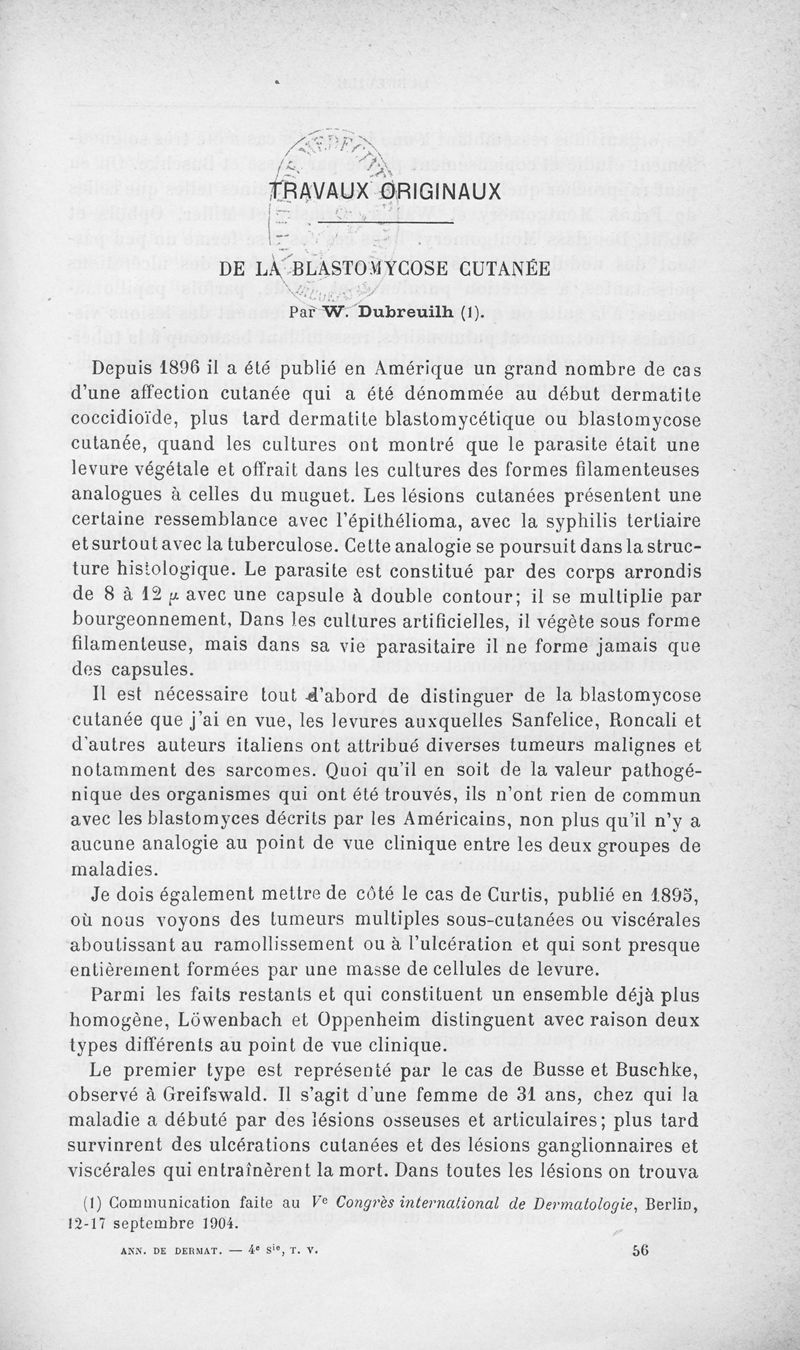 TRAVAUX ORIGINAUX

DE LA BLASTOMYCOSE CUTANÉE

Par W. Dubreuilh (1).

Depuis 1896 il a été publié en Amérique un grand nombre de cas d'une affection cutanée qui a été dénommée au début dermatite coccidioïde, plus tard dermatite blastomycétique ou blastomycose cutanée, quand les cultures ont montré que le parasite était une levure végétale et offrait dans les cultures des formes filamenteuses analogues à celles du muguet. Les lésions cutanées présentent une certaine ressemblance avec l'épithélioma, avec la syphilis tertiaire et surtout avec la tuberculose. Cette analogie se poursuit dans la structure histologique. Le parasite est constitué par des corps arrondis de 8 à 12 $\mu$ avec une capsule à double contour; il se multiplie par bourgeonnement, Dans les cultures artificielles, il végète sous forme filamenteuse, mais dans sa vie parasitaire il ne forme jamais que des capsules.

Il est nécessaire tout d'abord de distinguer de la blastomycose cutanée que j'ai en vue, les levures auxquelles Sanfelice, Roncali et d'autres auteurs italiens ont attribué diverses tumeurs malignes et notamment des sarcomes. Quoi qu'il en soit de la valeur pathogénique des organismes qui ont été trouvés, ils n'ont rien de commun avec les blastomyces décrits par les Américains, non plus qu'il n'y a aucune analogie au point de vue clinique entre les deux groupes de maladies.

Je dois également mettre de côté le cas de Curtis, publié en 1895, où nous voyons des tumeurs multiples sous-cutanées ou viscérales aboutissant au ramollissement ou à l'ulcération et qui sont presque entièrement formées par une masse de cellules de levure.

Parmi les faits restants et qui constituent un ensemble déjà plus homogène, Löwenbach et Oppenheim distinguent avec raison deux types différents au point de vue clinique.

Le premier type est représenté par le cas de Busse et Buschke, observé à Greifswald. Il s'agit d'une femme de 31 ans, chez qui la maladie a débuté par des lésions osseuses et articulaires; plus tard survinrent des ulcérations cutanées et des lésions ganglionnaires et viscérales qui entraînèrent la mort. Dans toutes les lésions on trouva

(1) Communication faite au Ve Congrès international de Dermatologie, Berlin, 12-17 septembre 1904.

ANN. DE DERMAT. — 4e sie, T. V. 56